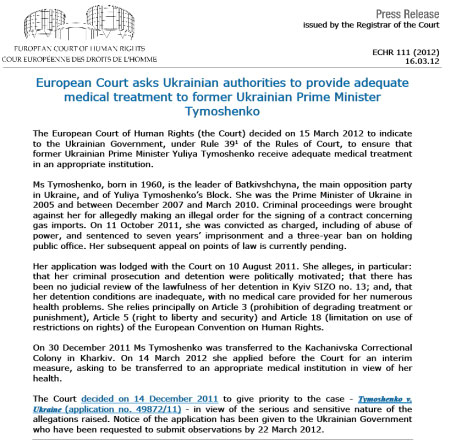 EUROPEAN COURT OF HUMAN RIGHTS
COUR EUROPÉENNE DES DROITS DE L'HOMME

Press Release
issued by the Registrar of the Court

ECHR 111 (2012)
16.03.12

European Court asks Ukrainian authorities to provide adequate medical treatment to former Ukrainian Prime Minister Tymoshenko

The European Court of Human Rights (the Court) decided on 15 March 2012 to indicate to the Ukrainian Government, under Rule $39^1$ of the Rules of Court, to ensure that former Ukrainian Prime Minister Yuliya Tymoshenko receive adequate medical treatment in an appropriate institution.

Ms Tymoshenko, born in 1960, is the leader of Batkivshchyna, the main opposition party in Ukraine, and of Yuliya Tymoshenko's Block. She was the Prime Minister of Ukraine in 2005 and between December 2007 and March 2010. Criminal proceedings were brought against her for allegedly making an illegal order for the signing of a contract concerning gas imports. On 11 October 2011, she was convicted as charged, including of abuse of power, and sentenced to seven years' imprisonment and a three-year ban on holding public office. Her subsequent appeal on points of law is currently pending.

Her application was lodged with the Court on 10 August 2011. She alleges, in particular: that her criminal prosecution and detention were politically motivated; that there has been no judicial review of the lawfulness of her detention in Kyiv SIZO no. 13; and, that her detention conditions are inadequate, with no medical care provided for her numerous health problems. She relies principally on Article 3 (prohibition of degrading treatment or punishment), Article 5 (right to liberty and security) and Article 18 (limitation on use of restrictions on rights) of the European Convention on Human Rights.

On 30 December 2011 Ms Tymoshenko was transferred to the Kachanivska Correctional Colony in Kharkiv. On 14 March 2012 she applied before the Court for an interim measure, asking to be transferred to an appropriate medical institution in view of her health.

The Court decided on 14 December 2011 to give priority to the case - Tymoshenko v. Ukraine (application no. 49872/11) - in view of the serious and sensitive nature of the allegations raised. Notice of the application has been given to the Ukrainian Government who have been requested to submit observations by 22 March 2012.